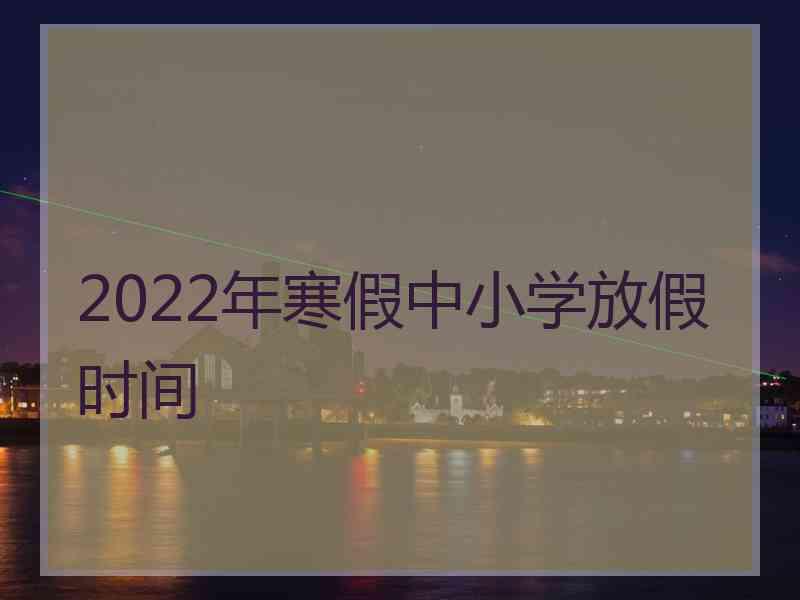 2022年寒假中小学放假时间